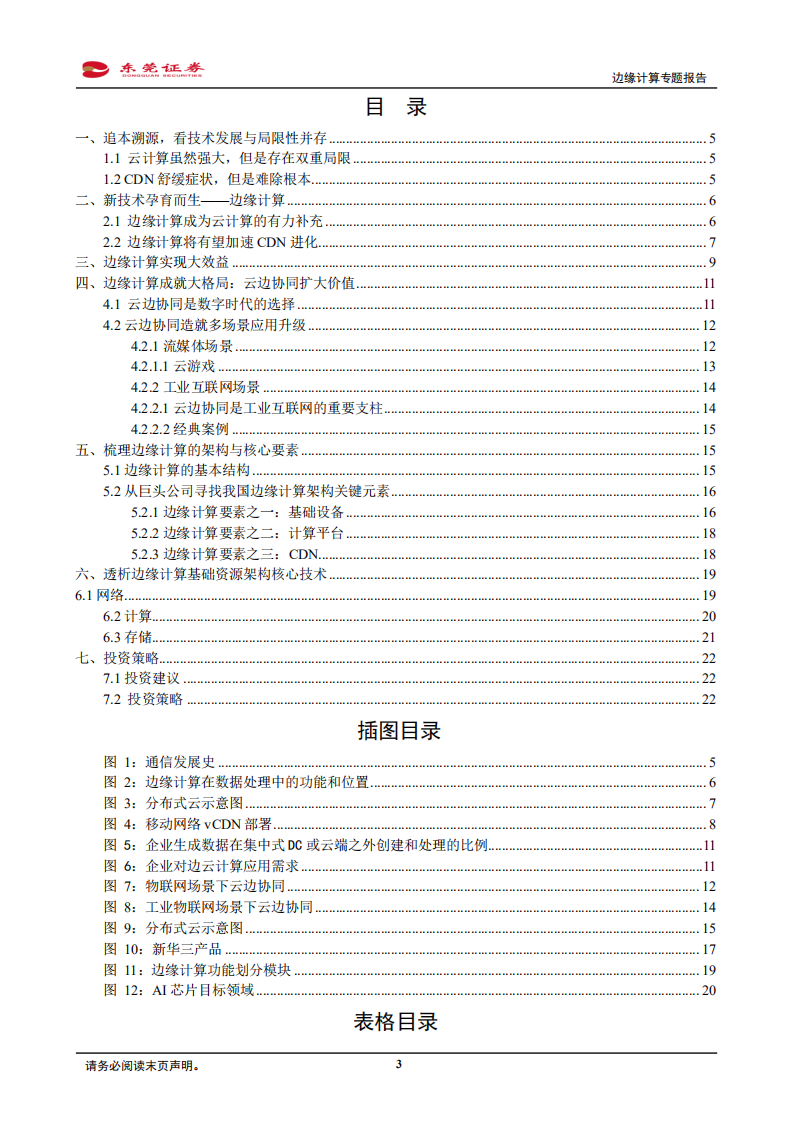 东莞证券
DONGGUAN SECURITIES

边缘计算专题报告

目 录

一、追本溯源，看技术发展与局限性并存 5
1.1 云计算虽然强大，但是存在双重局限 5
1.2 CDN 舒缓症状，但是难除根本 5
二、新技术孕育而生——边缘计算 6
2.1 边缘计算成为云计算的有力补充 6
2.2 边缘计算将有望加速 CDN 进化 7
三、边缘计算实现大效益 9
四、边缘计算成就大格局：云边协同扩大价值 11
4.1 云边协同是数字时代的选择 11
4.2 云边协同造就多场景应用升级 12
4.2.1 流媒体场景 12
4.2.1.1 云游戏 13
4.2.2 工业互联网场景 14
4.2.2.1 云边协同是工业互联网的重要支柱 14
4.2.2.2 经典案例 15
五、梳理边缘计算的架构与核心要素 15
5.1 边缘计算的基本结构 15
5.2 从巨头公司寻找我国边缘计算架构关键元素 16
5.2.1 边缘计算要素之一：基础设备 16
5.2.2 边缘计算要素之二：计算平台 18
5.2.3 边缘计算要素之三：CDN 18
六、透析边缘计算基础资源架构核心技术 19
6.1 网络 19
6.2 计算 20
6.3 存储 21
七、投资策略 22
7.1 投资建议 22
7.2 投资策略 22

插图目录

图 1：通信发展史 5
图 2：边缘计算在数据处理中的功能和位置 6
图 3：分布式云示意图 7
图 4：移动网络 vCDN 部署 8
图 5：企业生成数据在集中式 DC 或云端之外创建和处理的比例 11
图 6：企业对边云计算应用需求 11
图 7：物联网场景下云边协同 12
图 8：工业物联网场景下云边协同 14
图 9：分布式云示意图 15
图 10：新华三产品 17
图 11：边缘计算功能划分模块 19
图 12：AI 芯片目标领域 20

表格目录

请务必阅读末页声明。 3